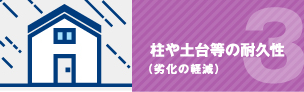 3

柱や土台等の耐久性
（劣化の軽減）